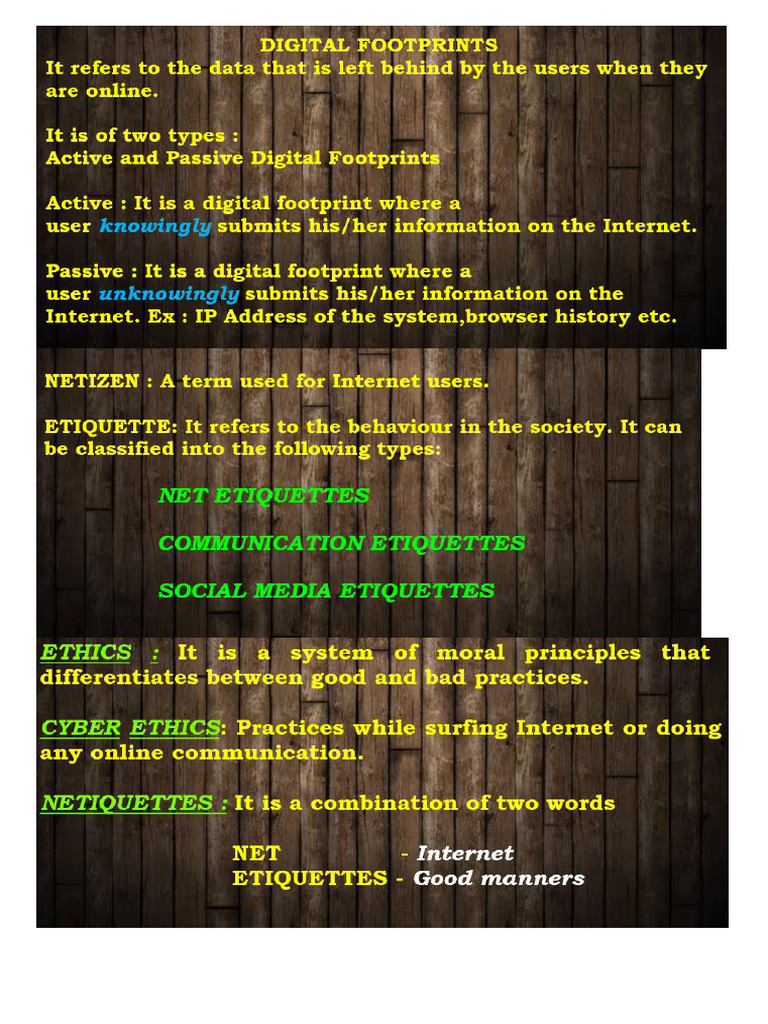 DIGITAL FOOTPRINTS
It refers to the data that is left behind by the users when they are online.

It is of two types :
Active and Passive Digital Footprints

Active : It is a digital footprint where a user knowingly submits his/her information on the Internet.

Passive : It is a digital footprint where a user unknowingly submits his/her information on the Internet. Ex : IP Address of the system,browser history etc.

NETIZEN : A term used for Internet users.

ETIQUETTE: It refers to the behaviour in the society. It can be classified into the following types:

NET ETIQUETTES

COMMUNICATION ETIQUETTES

SOCIAL MEDIA ETIQUETTES

ETHICS : It is a system of moral principles that differentiates between good and bad practices.

CYBER ETHICS: Practices while surfing Internet or doing any online communication.

NETIQUETTES : It is a combination of two words

NET - Internet
ETIQUETTES - Good manners